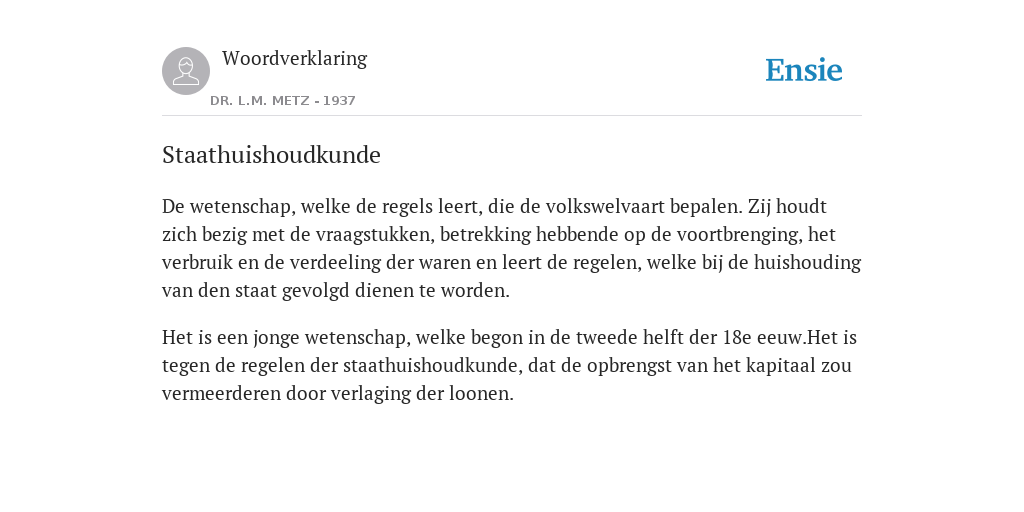 Woordverklaring

DR. L.M. METZ - 1937

Ensie

Staathuishoudkunde

De wetenschap, welke de regels leert, die de volkswelvaart bepalen. Zij houdt zich bezig met de vraagstukken, betrekking hebbende op de voortbrenging, het verbruik en de verdeeling der waren en leert de regelen, welke bij de huishouding van den staat gevolgd dienen te worden.

Het is een jonge wetenschap, welke begon in de tweede helft der 18e eeuw.Het is tegen de regelen der staathuishoudkunde, dat de opbrengst van het kapitaal zou vermeerderen door verlaging der loonen.